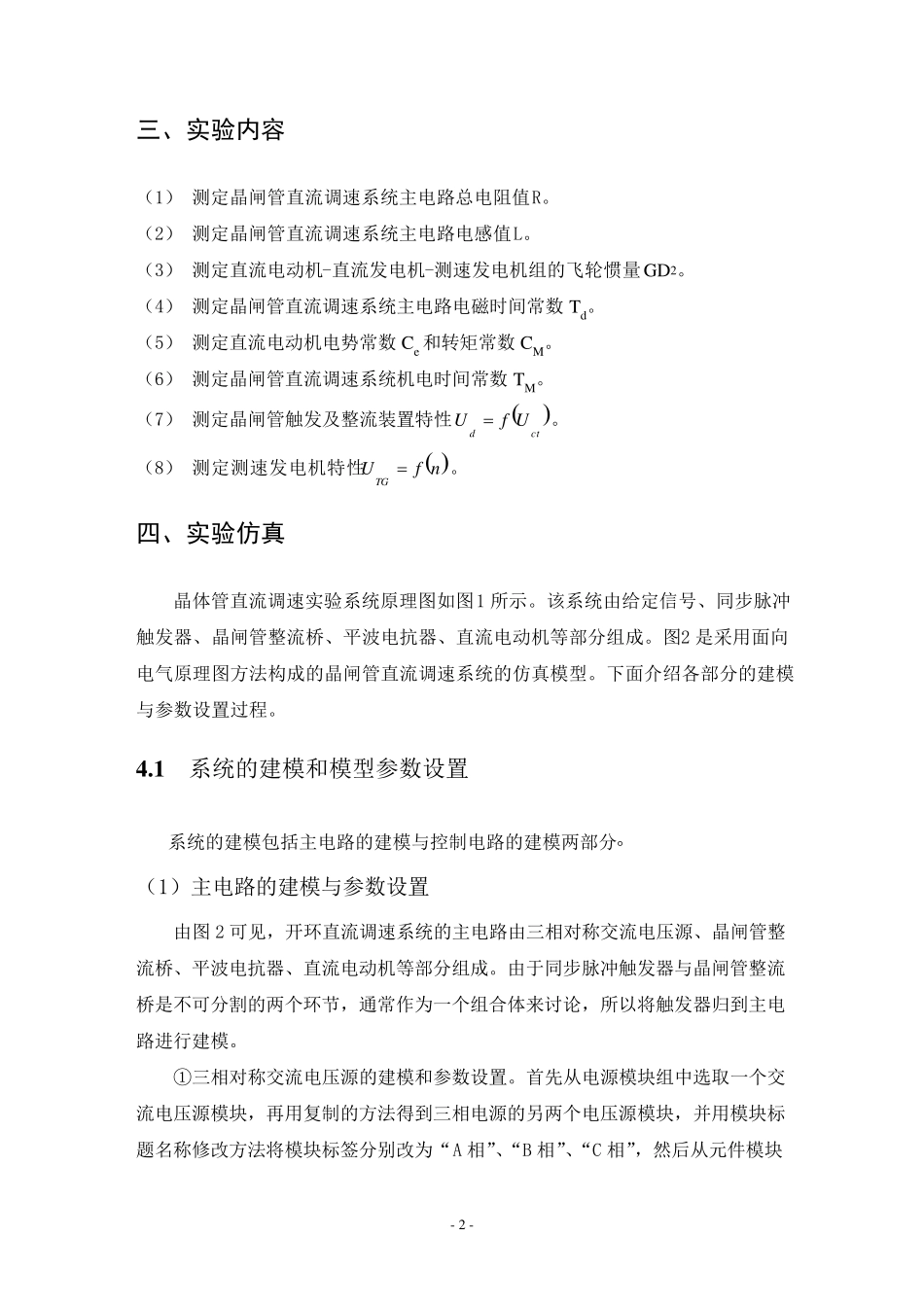 三、实验内容

（1） 测定晶闸管直流调速系统主电路总电阻值R。

（2） 测定晶闸管直流调速系统主电路电感值L。

（3） 测定直流电动机-直流发电机-测速发电机组的飞轮惯量$GD^2$。

（4） 测定晶闸管直流调速系统主电路电磁时间常数 $T_d$。

（5） 测定直流电动机电势常数 $C_e$ 和转矩常数 $C_M$。

（6） 测定晶闸管直流调速系统机电时间常数 $T_M$。

（7） 测定晶闸管触发及整流装置特性$U_d = f(U_{ct})$。

（8） 测定测速发电机特性$U_{TG} = f(n)$。

四、实验仿真

晶体管直流调速实验系统原理图如图1 所示。该系统由给定信号、同步脉冲触发器、晶闸管整流桥、平波电抗器、直流电动机等部分组成。图2 是采用面向电气原理图方法构成的晶闸管直流调速系统的仿真模型。下面介绍各部分的建模与参数设置过程。

4.1 系统的建模和模型参数设置

系统的建模包括主电路的建模与控制电路的建模两部分。

（1）主电路的建模与参数设置

由图 2 可见，开环直流调速系统的主电路由三相对称交流电压源、晶闸管整流桥、平波电抗器、直流电动机等部分组成。由于同步脉冲触发器与晶闸管整流桥是不可分割的两个环节，通常作为一个组合体来讨论，所以将触发器归到主电路进行建模。

①三相对称交流电压源的建模和参数设置。首先从电源模块组中选取一个交流电压源模块，再用复制的方法得到三相电源的另两个电压源模块，并用模块标题名称修改方法将模块标签分别改为“A 相”、“B 相”、“C 相”，然后从元件模块

- 2 -